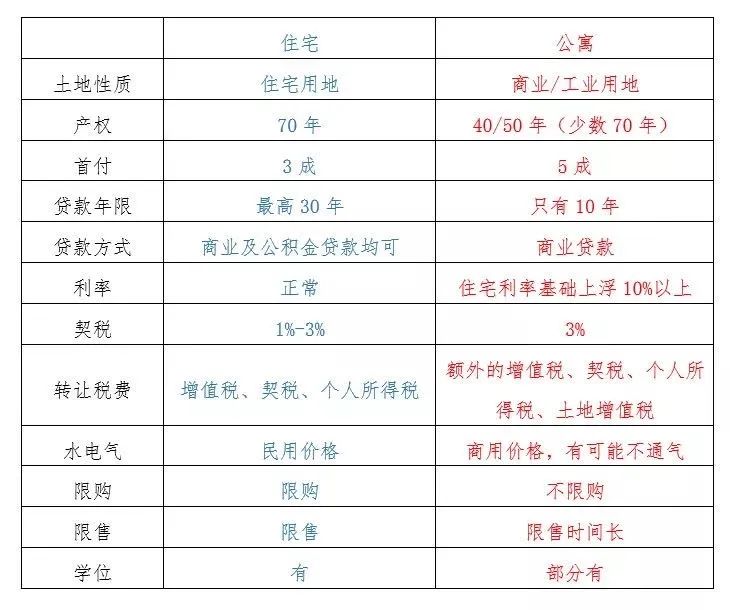 |  | 住宅 | 公寓 |
|---|---|---|
| 土地性质 | 住宅用地 | 商业/工业用地 |
| 产权 | 70 年 | 40/50 年（少数 70 年） |
| 首付 | 3 成 | 5 成 |
| 贷款年限 | 最高 30 年 | 只有 10 年 |
| 贷款方式 | 商业及公积金贷款均可 | 商业贷款 |
| 利率 | 正常 | 住宅利率基础上浮 10%以上 |
| 契税 | 1%-3% | 3% |
| 转让税费 | 增值税、契税、个人所得税 | 额外的增值税、契税、个人所得税、土地增值税 |
| 水电气 | 民用价格 | 商用价格，有可能不通气 |
| 限购 | 限购 | 不限购 |
| 限售 | 限售 | 限售时间长 |
| 学位 | 有 | 部分有 |